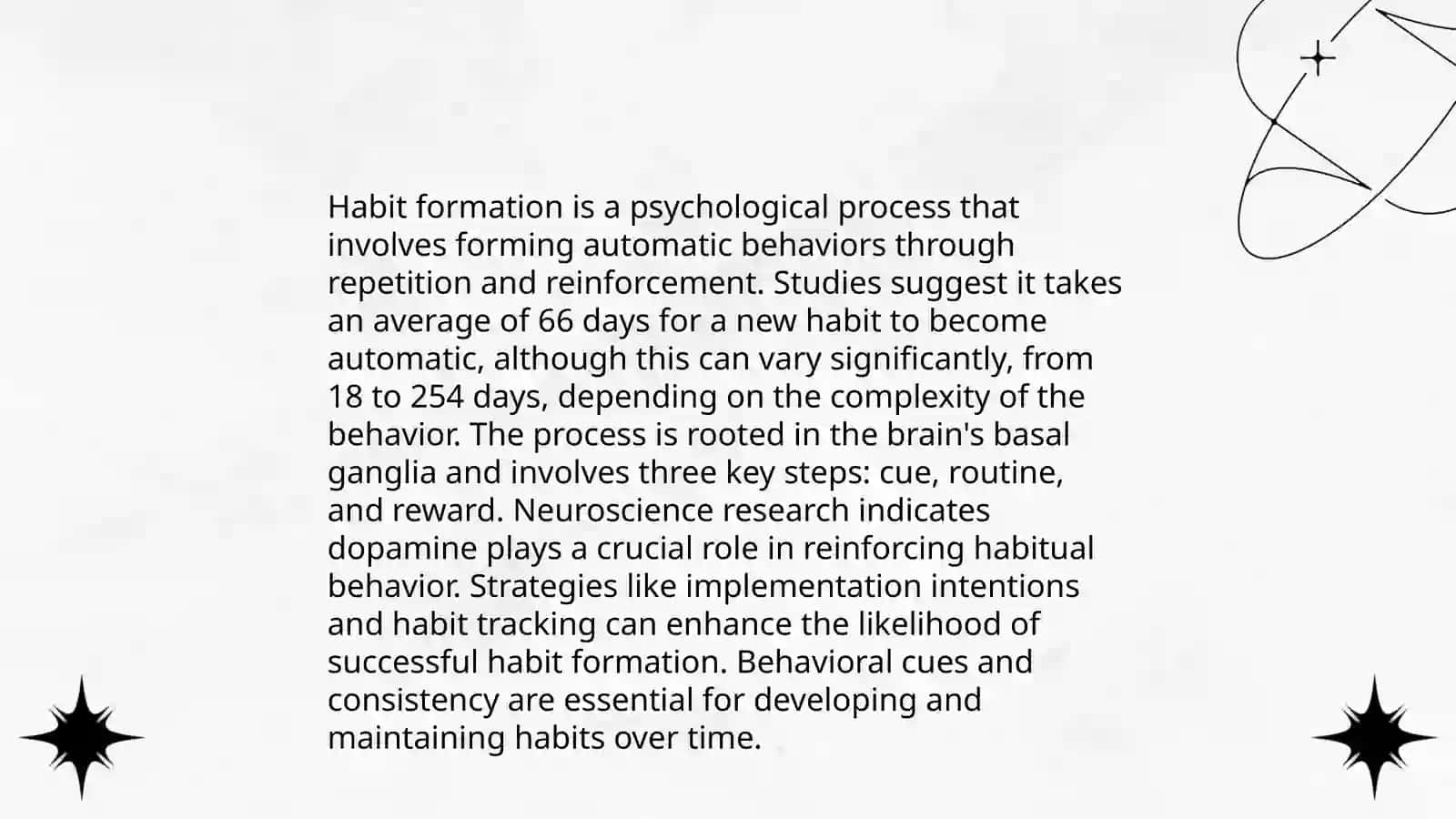 Habit formation is a psychological process that involves forming automatic behaviors through repetition and reinforcement. Studies suggest it takes an average of 66 days for a new habit to become automatic, although this can vary significantly, from 18 to 254 days, depending on the complexity of the behavior. The process is rooted in the brain's basal ganglia and involves three key steps: cue, routine, and reward. Neuroscience research indicates dopamine plays a crucial role in reinforcing habitual behavior. Strategies like implementation intentions and habit tracking can enhance the likelihood of successful habit formation. Behavioral cues and consistency are essential for developing and maintaining habits over time.